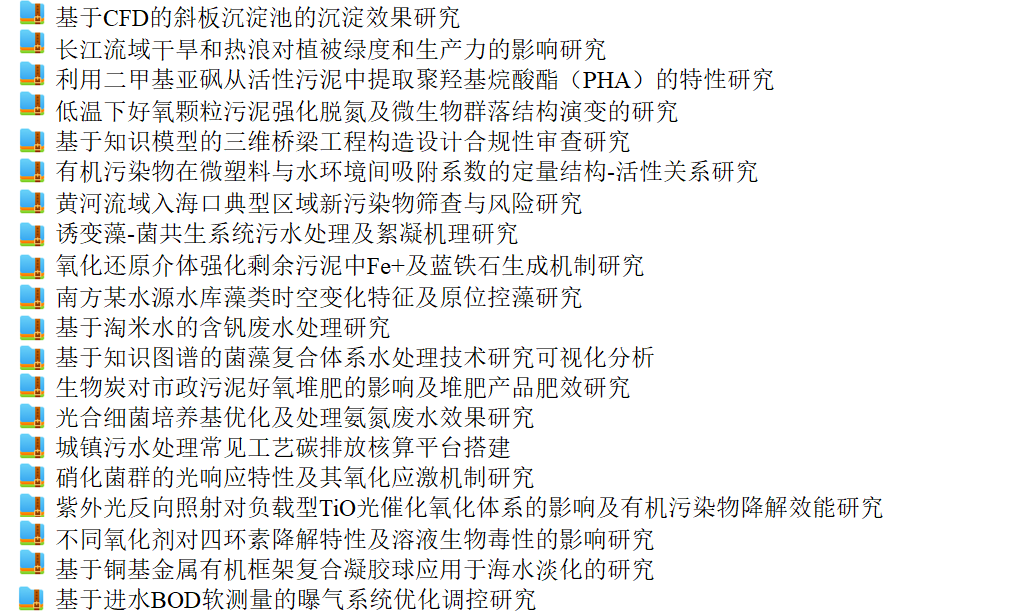 基于CFD的斜板沉淀池的沉淀效果研究
长江流域干旱和热浪对植被绿度和生产力的影响研究
利用二甲基亚砜从活性污泥中提取聚羟基烷酸酯（PHA）的特性研究
低温下好氧颗粒污泥强化脱氮及微生物群落结构演变的研究
基于知识模型的三维桥梁工程构造设计合规性审查研究
有机污染物在微塑料与水环境间吸附系数的定量结构-活性关系研究
黄河流域入海口典型区域新污染物筛查与风险研究
诱变藻-菌共生系统污水处理及絮凝机理研究
氧化还原介体强化剩余污泥中Fe+及蓝铁石生成机制研究
南方某水源水库藻类时空变化特征及原位控藻研究
基于淘米水的含钒废水处理研究
基于知识图谱的菌藻复合体系水处理技术研究可视化分析
生物炭对市政污泥好氧堆肥的影响及堆肥产品肥效研究
光合细菌培养基优化及处理氨氮废水效果研究
城镇污水处理常见工艺碳排放核算平台搭建
硝化菌群的光响应特性及其氧化应激机制研究
紫外光反向照射对负载型TiO光催化氧化体系的影响及有机污染物降解效能研究
不同氧化剂对四环素降解特性及溶液生物毒性的影响研究
基于铜基金属有机框架复合凝胶球应用于海水淡化的研究
基于进水BOD软测量的曝气系统优化调控研究